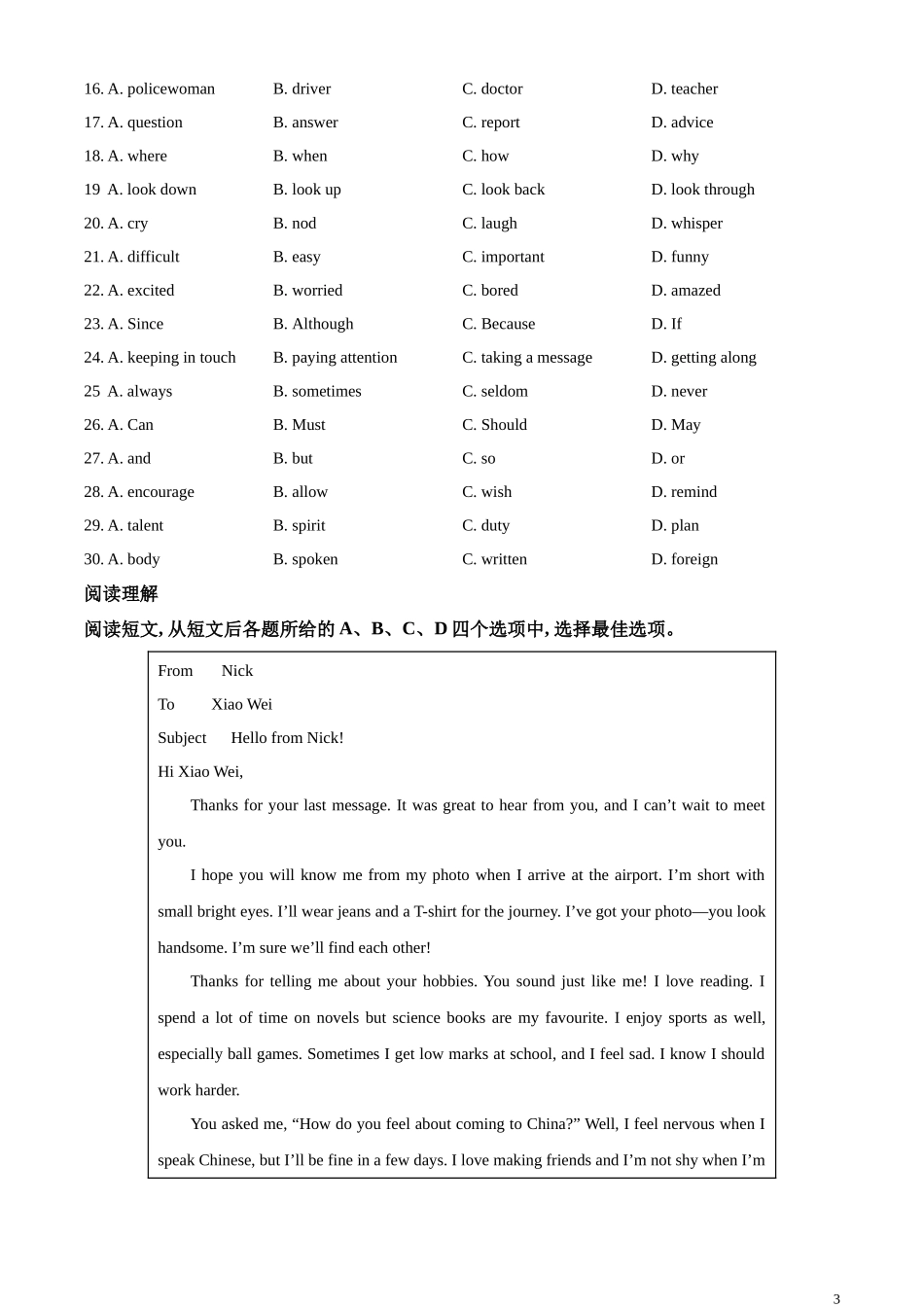 16. A. policewoman B. driver C. doctor D. teacher
17. A. question B. answer C. report D. advice
18. A. where B. when C. how D. why
19 A. look down B. look up C. look back D. look through
20. A. cry B. nod C. laugh D. whisper
21. A. difficult B. easy C. important D. funny
22. A. excited B. worried C. bored D. amazed
23. A. Since B. Although C. Because D. If
24. A. keeping in touch B. paying attention C. taking a message D. getting along
25 A. always B. sometimes C. seldom D. never
26. A. Can B. Must C. Should D. May
27. A. and B. but C. so D. or
28. A. encourage B. allow C. wish D. remind
29. A. talent B. spirit C. duty D. plan
30. A. body B. spoken C. written D. foreign

阅读理解

阅读短文, 从短文后各题所给的 A、B、C、D 四个选项中, 选择最佳选项。

From Nick
To Xiao Wei
Subject Hello from Nick!
Hi Xiao Wei,

Thanks for your last message. It was great to hear from you, and I can’t wait to meet you.

I hope you will know me from my photo when I arrive at the airport. I’m short with small bright eyes. I’ll wear jeans and a T-shirt for the journey. I’ve got your photo—you look handsome. I’m sure we’ll find each other!

Thanks for telling me about your hobbies. You sound just like me! I love reading. I spend a lot of time on novels but science books are my favourite. I enjoy sports as well, especially ball games. Sometimes I get low marks at school, and I feel sad. I know I should work harder.

You asked me, “How do you feel about coming to China?” Well, I feel nervous when I speak Chinese, but I’ll be fine in a few days. I love making friends and I’m not shy when I’m

3